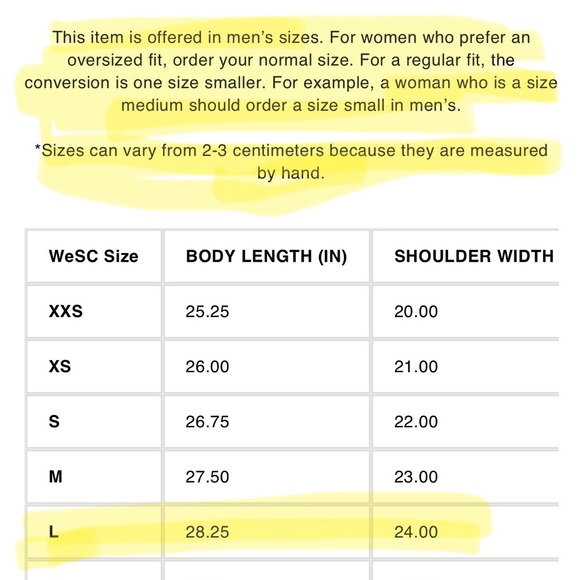 This item is offered in men's sizes. For women who prefer an oversized fit, order your normal size. For a regular fit, the conversion is one size smaller. For example, a woman who is a size medium should order a size small in men's.

*Sizes can vary from 2-3 centimeters because they are measured by hand.

| WeSC Size | BODY LENGTH (IN) | SHOULDER WIDTH |
|---|---|---|
| XXS | 25.25 | 20.00 |
| XS | 26.00 | 21.00 |
| S | 26.75 | 22.00 |
| M | 27.50 | 23.00 |
| L | 28.25 | 24.00 |